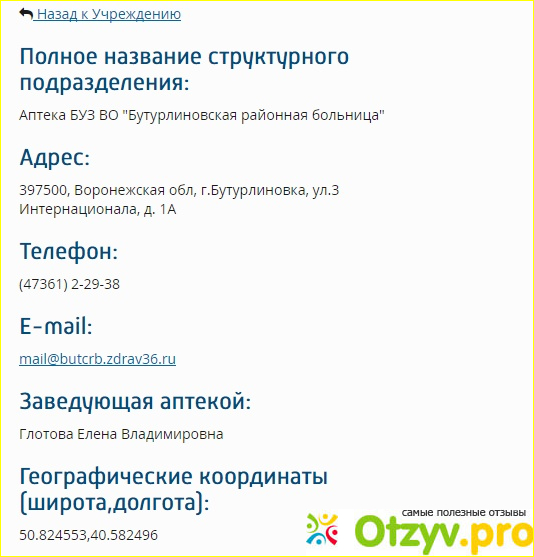 Назад к Учреждению

Полное название структурного подразделения:

Аптека БУЗ ВО "Бутурлиновская районная больница"

Адрес:

397500, Воронежская обл, г.Бутурлиновка, ул.3 Интернационала, д. 1А

Телефон:

(47361) 2-29-38

E-mail:

mail@butcrb.zdrav36.ru

Заведующая аптекой:

Глотова Елена Владимировна

Географические координаты (широта,долгота):

50.824553,40.582496

самые полезные отзывы
Otzyv.pro